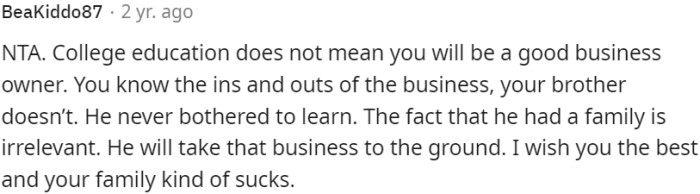 BeaKiddo87 · 2 yr. ago

NTA. College education does not mean you will be a good business owner. You know the ins and outs of the business, your brother doesn't. He never bothered to learn. The fact that he had a family is irrelevant. He will take that business to the ground. I wish you the best and your family kind of sucks.